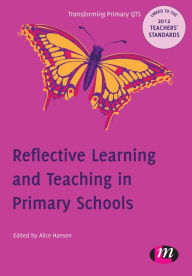 Transforming Primary QTS

LINKED TO THE 2012 TEACHERS' STANDARDS

Reflective Learning and Teaching in Primary Schools

Edited by Alice Hansen

m